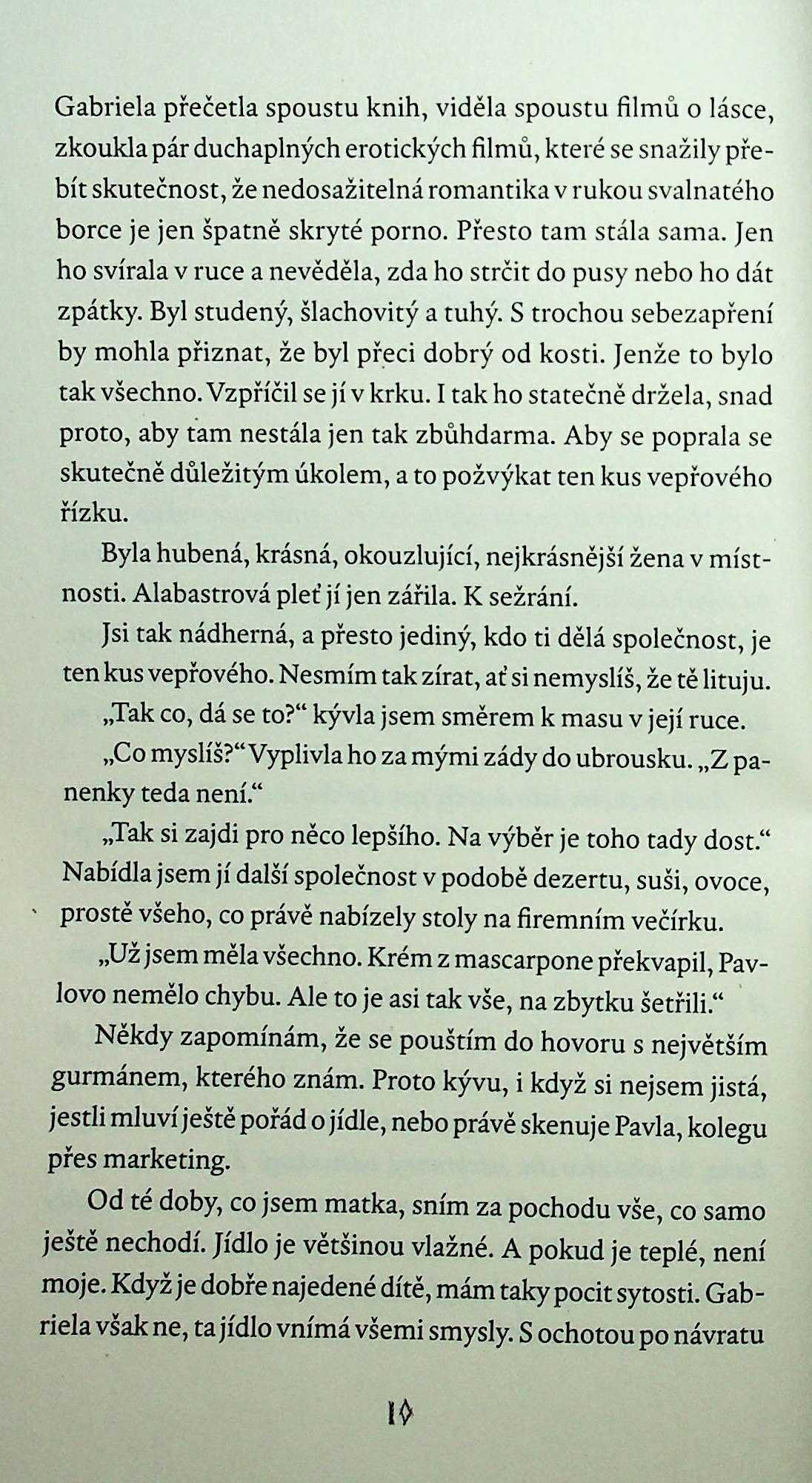 Gabriela přečetla spoustu knih, viděla spoustu filmů o lásce, zkoukla pár duchaplných erotických filmů, které se snažily přebít skutečnost, že nedosažitelná romantika v rukou svalnatého borce je jen špatně skryté porno. Přesto tam stála sama. Jen ho svírala v ruce a nevěděla, zda ho strčit do pusy nebo ho dát zpátky. Byl studený, šlachovitý a tuhý. S trochou sebezapření by mohla přiznat, že byl přeci dobrý od kosti. Jenže to bylo tak všechno. Vzpříčil se jí v krku. I tak ho statečně držela, snad proto, aby tam nestála jen tak zbůhdarma. Aby se poprala se skutečně důležitým úkolem, a to požvýkat ten kus vepřového řízku.

Byla hubená, krásná, okouzlující, nejkrásnější žena v místnosti. Alabastrová pleť jí jen zářila. K sežrání.

Jsi tak nádherná, a přesto jediný, kdo ti dělá společnost, je ten kus vepřového. Nesmím tak zírat, ať si nemyslíš, že tě lituju.

„Tak co, dá se to?“ kývla jsem směrem k masu v její ruce.

„Co myslíš?“ Vyplivla ho za mými zády do ubrousku. „Z panenky teda není.“

„Tak si zajdi pro něco lepšího. Na výběr je toho tady dost.“ Nabídla jsem jí další společnost v podobě dezertu, suši, ovoce, prostě všeho, co právě nabízely stoly na firemním večírku.

„Už jsem měla všechno. Krém z mascarpone překvapil, Pavlovo nemělo chybu. Ale to je asi tak vše, na zbytku šetřili.“

Někdy zapomínám, že se pouštím do hovoru s největším gurmánem, kterého znám. Proto kývu, i když si nejsem jistá, jestli mluví ještě pořád o jídle, nebo právě skenuje Pavla, kolegu přes marketing.

Od té doby, co jsem matka, sním za pochodu vše, co samo ještě nechodí. Jídlo je většinou vlažné. A pokud je teplé, není moje. Když je dobře najedené dítě, mám taky pocit sytosti. Gabriela však ne, ta jídlo vnímá všemi smysly. S ochotou po návratu

10